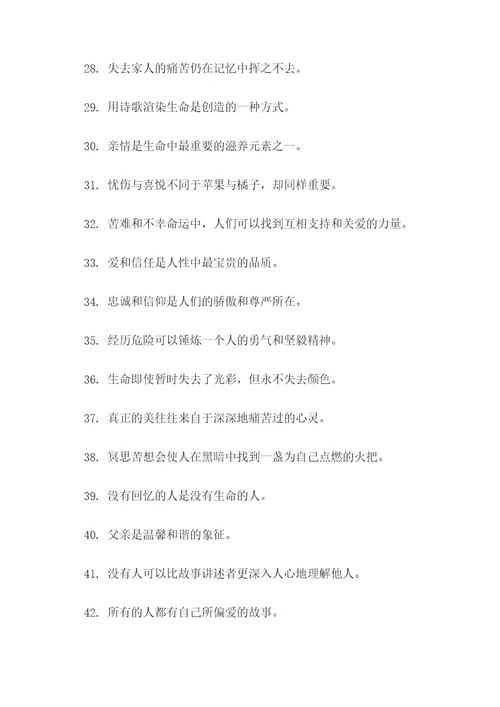 28. 失去家人的痛苦仍在记忆中挥之不去。

29. 用诗歌渲染生命是创造的一种方式。

30. 亲情是生命中最重要的滋养元素之一。

31. 忧伤与喜悦不同于苹果与橘子，却同样重要。

32. 苦难和不幸命运中，人们可以找到互相支持和关爱的力量。

33. 爱和信任是人性中最宝贵的品质。

34. 忠诚和信仰是人们的骄傲和尊严所在。

35. 经历危险可以锤炼一个人的勇气和坚毅精神。

36. 生命即使暂时失去了光彩，但永不失去颜色。

37. 真正的美往往来自于深深地痛苦过的心灵。

38. 冥思苦想会使人在黑暗中找到一盏为自己点燃的火把。

39. 没有回忆的人是没有生命的人。

40. 父亲是温馨和谐的象征。

41. 没有人可以比故事讲述者更深入人心地理解他人。

42. 所有的人都有自己所偏爱的故事。